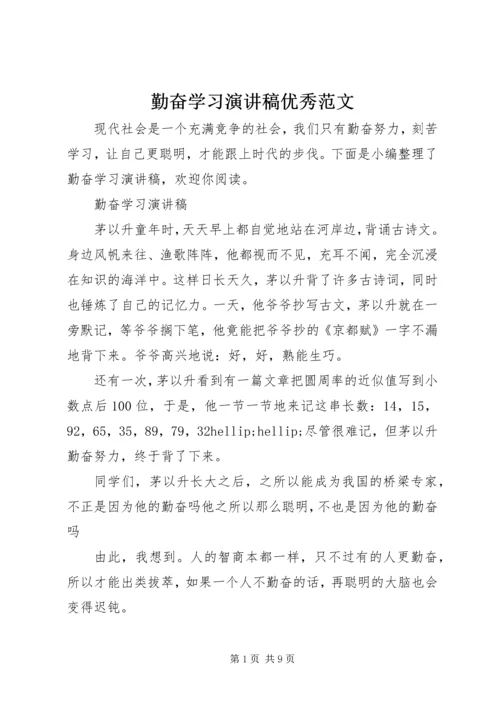 勤奋学习演讲稿优秀范文

现代社会是一个充满竞争的社会，我们只有勤奋努力，刻苦学习，让自己更聪明，才能跟上时代的步伐。下面是小编整理了勤奋学习演讲稿，欢迎你阅读。

勤奋学习演讲稿

茅以升童年时，天天早上都自觉地站在河岸边，背诵古诗文。身边风帆来往、渔歌阵阵，他都视而不见，充耳不闻，完全沉浸在知识的海洋中。这样日长天久，茅以升背了许多古诗词，同时也锤炼了自己的记忆力。一天，他爷爷抄写古文，茅以升就在一旁默记，等爷爷搁下笔，他竟能把爷爷抄的《京都赋》一字不漏地背下来。爷爷高兴地说：好，好，熟能生巧。

还有一次，茅以升看到有一篇文章把圆周率的近似值写到小数点后100位，于是，他一节一节地来记这串长数：14，15，92，65，35，89，79，32hellip;hellip;尽管很难记，但茅以升勤奋努力，终于背了下来。

同学们，茅以升长大之后，之所以能成为我国的桥梁专家，不正是因为他的勤奋吗他之所以那么聪明，不也是因为他的勤奋吗

由此，我想到。人的智商本都一样，只不过有的人更勤奋，所以才能出类拔萃，如果一个人不勤奋的话，再聪明的大脑也会变得迟钝。

第1页 共9页